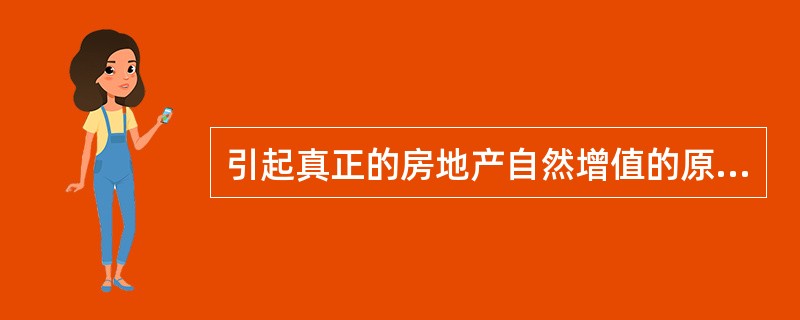 引起真正的房地产自然增值的原...